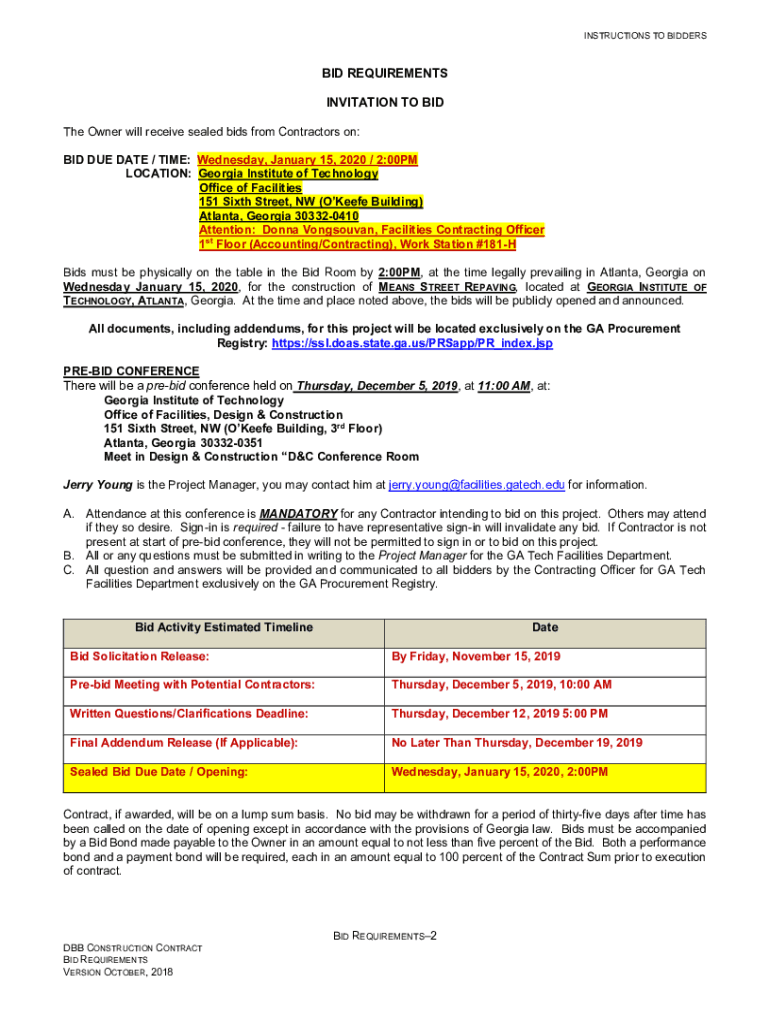 INSTRUCTIONS TO BIDDERS

BID REQUIREMENTS

INVITATION TO BID

The Owner will receive sealed bids from Contractors on:

BID DUE DATE / TIME: Wednesday, January 15, 2020 / 2:00PM
LOCATION: Georgia Institute of Technology
Office of Facilities
151 Sixth Street, NW (O'Keefe Building)
Atlanta, Georgia 30332-0410
Attention: Donna Vongsouvan, Facilities Contracting Officer
1$^{st}$ Floor (Accounting/Contracting), Work Station #181-H

Bids must be physically on the table in the Bid Room by 2:00PM, at the time legally prevailing in Atlanta, Georgia on Wednesday January 15, 2020, for the construction of MEANS STREET REPAVING, located at GEORGIA INSTITUTE OF TECHNOLOGY, ATLANTA, Georgia. At the time and place noted above, the bids will be publicly opened and announced.

All documents, including addendums, for this project will be located exclusively on the GA Procurement Registry: https://ssl.doas.state.ga.us/PRSapp/PR_index.jsp

PRE-BID CONFERENCE
There will be a pre-bid conference held on Thursday, December 5, 2019, at 11:00 AM, at:
Georgia Institute of Technology
Office of Facilities, Design & Construction
151 Sixth Street, NW (O'Keefe Building, 3$^{rd}$ Floor)
Atlanta, Georgia 30332-0351
Meet in Design & Construction "D&C Conference Room

Jerry Young is the Project Manager, you may contact him at jerry.young@facilities.gatech.edu for information.

A. Attendance at this conference is MANDATORY for any Contractor intending to bid on this project. Others may attend if they so desire. Sign-in is required - failure to have representative sign-in will invalidate any bid. If Contractor is not present at start of pre-bid conference, they will not be permitted to sign in or to bid on this project.
B. All or any questions must be submitted in writing to the Project Manager for the GA Tech Facilities Department.
C. All question and answers will be provided and communicated to all bidders by the Contracting Officer for GA Tech Facilities Department exclusively on the GA Procurement Registry.

| Bid Activity Estimated Timeline | Date |
|---|---|
| Bid Solicitation Release: | By Friday, November 15, 2019 |
| Pre-bid Meeting with Potential Contractors: | Thursday, December 5, 2019, 10:00 AM |
| Written Questions/Clarifications Deadline: | Thursday, December 12, 2019 5:00 PM |
| Final Addendum Release (If Applicable): | No Later Than Thursday, December 19, 2019 |
| Sealed Bid Due Date / Opening: | Wednesday, January 15, 2020, 2:00PM |

Contract, if awarded, will be on a lump sum basis. No bid may be withdrawn for a period of thirty-five days after time has been called on the date of opening except in accordance with the provisions of Georgia law. Bids must be accompanied by a Bid Bond made payable to the Owner in an amount equal to not less than five percent of the Bid. Both a performance bond and a payment bond will be required, each in an amount equal to 100 percent of the Contract Sum prior to execution of contract.

BID REQUIREMENTS–2

DBB CONSTRUCTION CONTRACT
BID REQUIREMENTS
VERSION OCTOBER, 2018